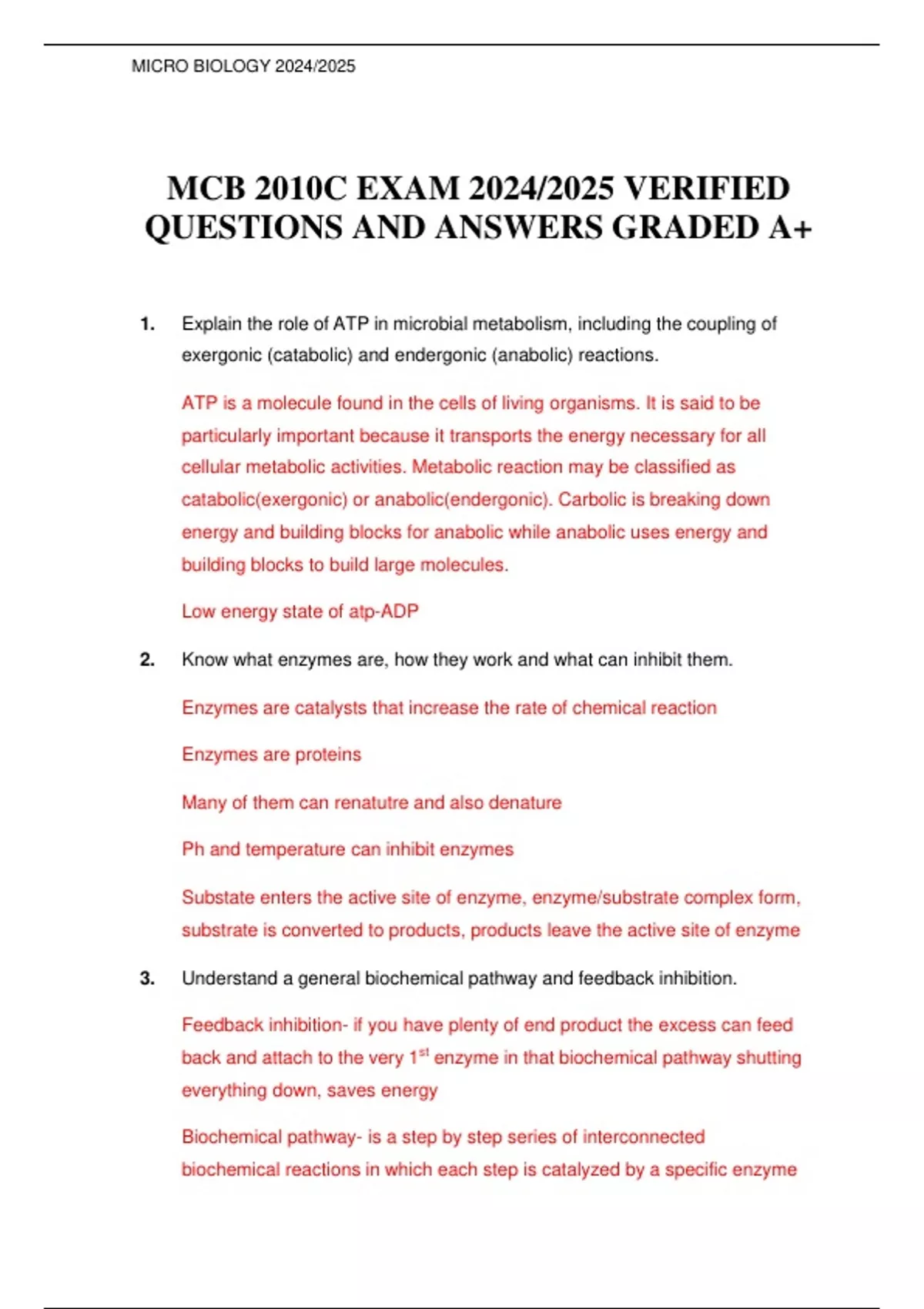 MICRO BIOLOGY 2024/2025

MCB 2010C EXAM 2024/2025 VERIFIED QUESTIONS AND ANSWERS GRADED A+

1. Explain the role of ATP in microbial metabolism, including the coupling of exergonic (catabolic) and endergonic (anabolic) reactions.

ATP is a molecule found in the cells of living organisms. It is said to be particularly important because it transports the energy necessary for all cellular metabolic activities. Metabolic reaction may be classified as catabolic(exergonic) or anabolic(endergonic). Carbolic is breaking down energy and building blocks for anabolic while anabolic uses energy and building blocks to build large molecules.

Low energy state of atp-ADP

2. Know what enzymes are, how they work and what can inhibit them.

Enzymes are catalysts that increase the rate of chemical reaction

Enzymes are proteins

Many of them can renatutre and also denature

Ph and temperature can inhibit enzymes

Substate enters the active site of enzyme, enzyme/substrate complex form, substrate is converted to products, products leave the active site of enzyme

3. Understand a general biochemical pathway and feedback inhibition.

Feedback inhibition- if you have plenty of end product the excess can feed back and attach to the very 1$^{st}$ enzyme in that biochemical pathway shutting everything down, saves energy

Biochemical pathway- is a step by step series of interconnected biochemical reactions in which each step is catalyzed by a specific enzyme